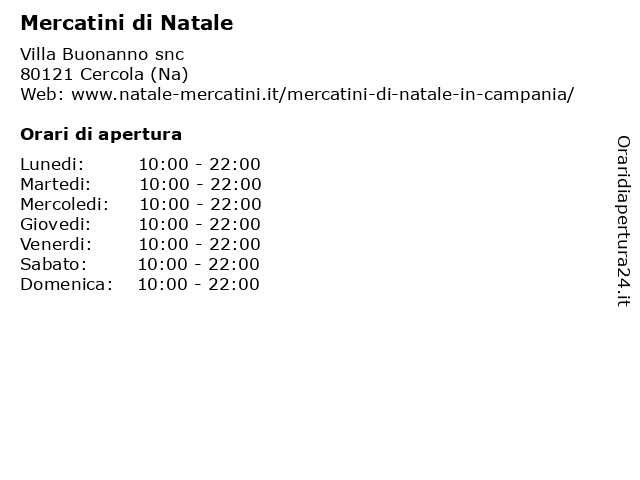 Mercatini di Natale

Villa Buonanno snc
80121 Cercola (Na)
Web: www.natale-mercatini.it/mercatini-di-natale-in-campania/

Orari di apertura

| | |
|---|---|
| Lunedi: | 10:00 - 22:00 |
| Martedi: | 10:00 - 22:00 |
| Mercoledi: | 10:00 - 22:00 |
| Giovedi: | 10:00 - 22:00 |
| Venerdi: | 10:00 - 22:00 |
| Sabato: | 10:00 - 22:00 |
| Domenica: | 10:00 - 22:00 |

Oraridiapertura24.it